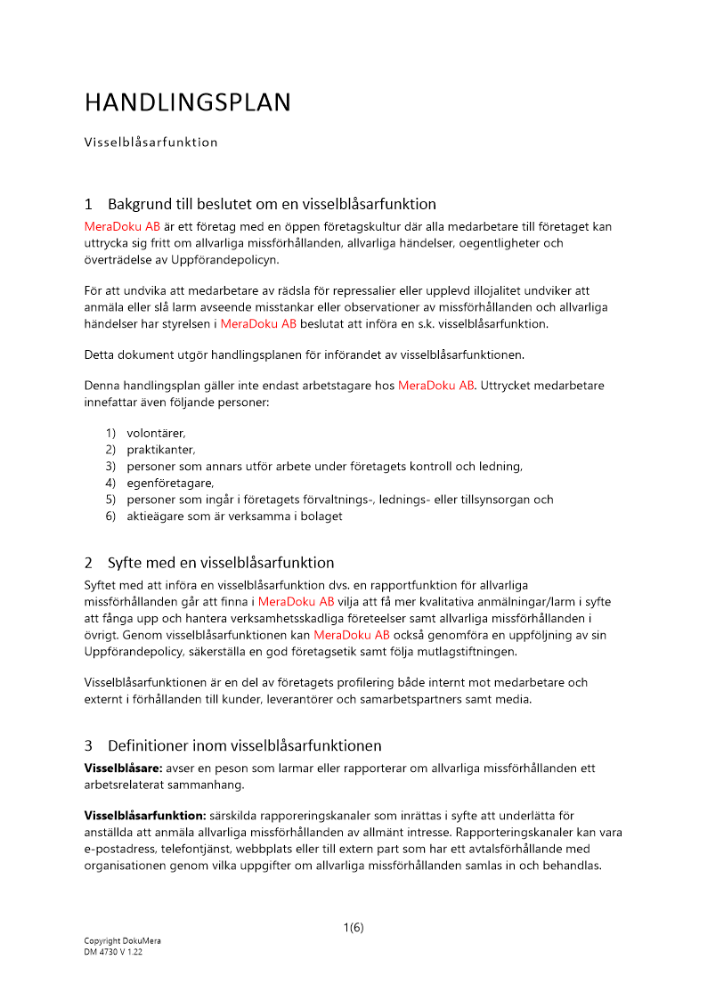 HANDLINGSPLAN

Visselblåsarfunktion

1 Bakgrund till beslutet om en visselblåsarfunktion

MeraDoku AB är ett företag med en öppen företagskultur där alla medarbetare till företaget kan uttrycka sig fritt om allvarliga missförhållanden, allvarliga händelser, oegentligheter och överträdelse av Uppförandepolicyn.

För att undvika att medarbetare av rädsla för repressalier eller upplevd illojalitet undviker att anmäla eller slå larm avseende misstankar eller observationer av missförhållanden och allvarliga händelser har styrelsen i MeraDoku AB beslutat att införa en s.k. visselblåsarfunktion.

Detta dokument utgör handlingsplanen för införandet av visselblåsarfunktionen.

Denna handlingsplan gäller inte endast arbetstagare hos MeraDoku AB. Uttrycket medarbetare innefattar även följande personer:

1) volontärer,
2) praktikanter,
3) personer som annars utför arbete under företagets kontroll och ledning,
4) egenföretagare,
5) personer som ingår i företagets förvaltnings-, lednings- eller tillsynsorgan och
6) aktieägare som är verksamma i bolaget

2 Syfte med en visselblåsarfunktion

Syftet med att införa en visselblåsarfunktion dvs. en rapportfunktion för allvarliga missförhållanden går att finna i MeraDoku AB vilja att få mer kvalitativa anmälningar/larm i syfte att fånga upp och hantera verksamhetsskadliga företeelser samt allvarliga missförhållanden i övrigt. Genom visselblåsarfunktionen kan MeraDoku AB också genomföra en uppföljning av sin Uppförandepolicy, säkerställa en god företagsetik samt följa mutlagstiftningen.

Visselblåsarfunktionen är en del av företagets profilering både internt mot medarbetare och externt i förhållanden till kunder, leverantörer och samarbetspartners samt media.

3 Definitioner inom visselblåsarfunktionen

Visselblåsare: avser en peson som larmar eller rapporterar om allvarliga missförhållanden ett arbetsrelaterat sammanhang.

Visselblåsarfunktion: särskilda rapporeringskanaler som inrättas i syfte att underlätta för anställda att anmäla allvarliga missförhållanden av allmänt intresse. Rapporteringskanaler kan vara e-postadress, telefontjänst, webbplats eller till extern part som har ett avtalsförhållande med organisationen genom vilka uppgifter om allvarliga missförhållanden samlas in och behandlas.

1(6)

Copyright DokuMera
DM 4730 V 1.22